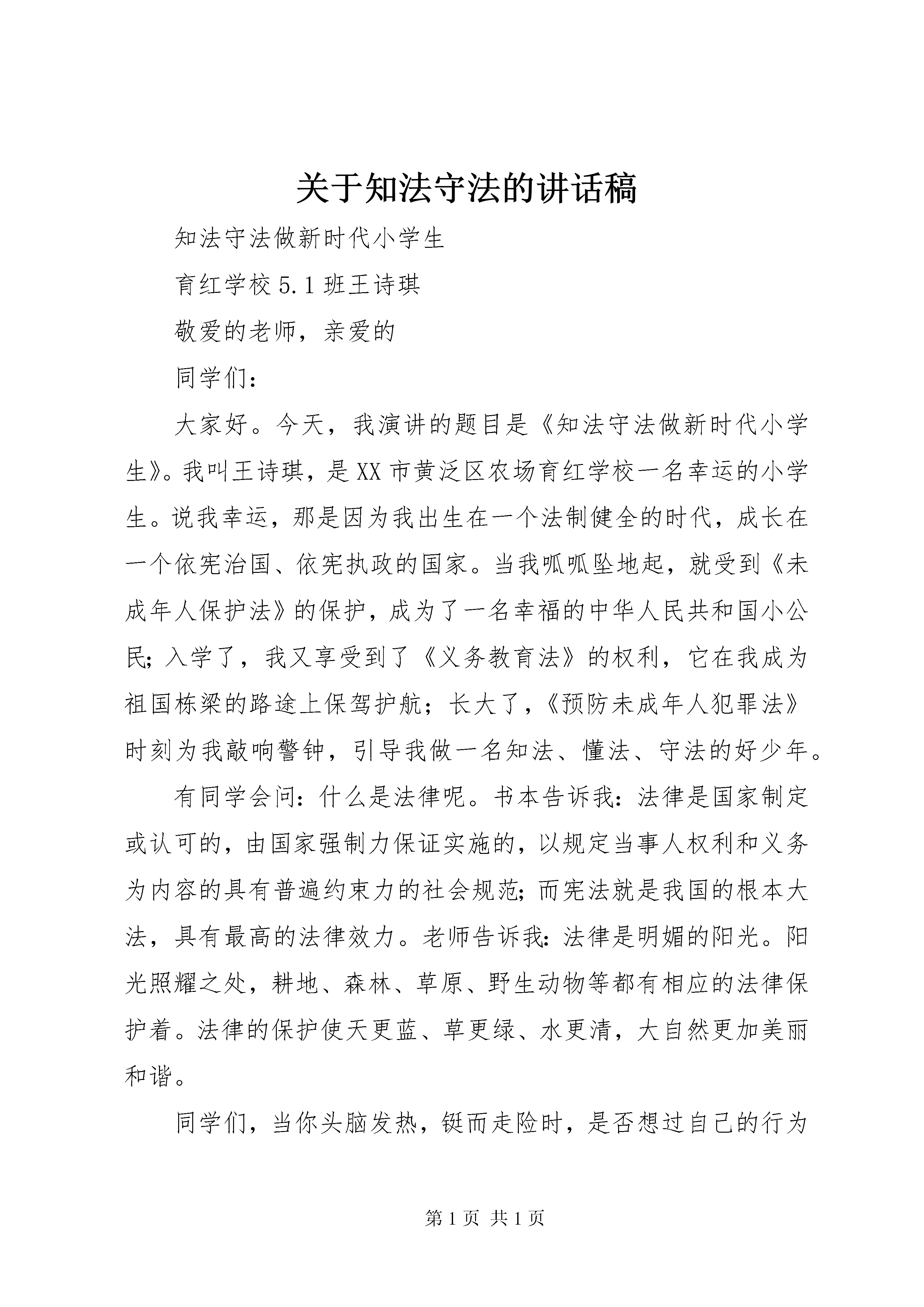 关于知法守法的讲话稿

知法守法做新时代小学生

育红学校5.1班王诗琪

敬爱的老师，亲爱的

同学们：

大家好。今天，我演讲的题目是《知法守法做新时代小学生》。我叫王诗琪，是XX市黄泛区农场育红学校一名幸运的小学生。说我幸运，那是因为我出生在一个法制健全的时代，成长在一个依宪治国、依宪执政的国家。当我呱呱坠地起，就受到《未成年人保护法》的保护，成为了一名幸福的中华人民共和国小公民；入学了，我又享受到了《义务教育法》的权利，它在我成为祖国栋梁的路途上保驾护航；长大了，《预防未成年人犯罪法》时刻为我敲响警钟，引导我做一名知法、懂法、守法的好少年。

有同学会问：什么是法律呢。书本告诉我：法律是国家制定或认可的，由国家强制力保证实施的，以规定当事人权利和义务为内容的具有普遍约束力的社会规范；而宪法就是我国的根本大法，具有最高的法律效力。老师告诉我：法律是明媚的阳光。阳光照耀之处，耕地、森林、草原、野生动物等都有相应的法律保护着。法律的保护使天更蓝、草更绿、水更清，大自然更加美丽和谐。

同学们，当你头脑发热，铤而走险时，是否想过自己的行为

第1页 共1页